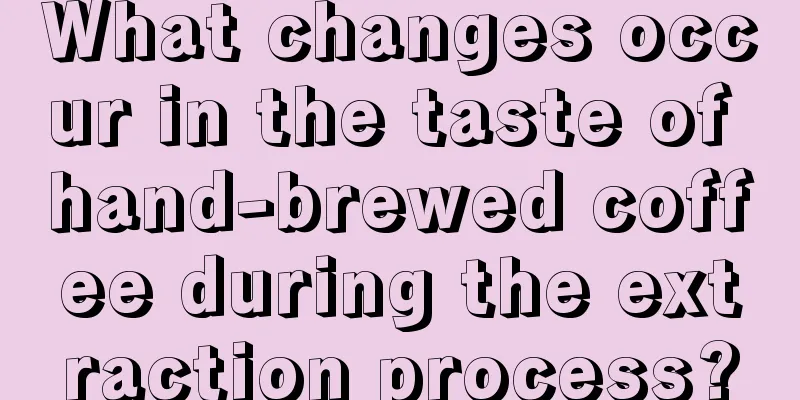 What changes occur in the taste of hand-brewed coffee during the extraction process?